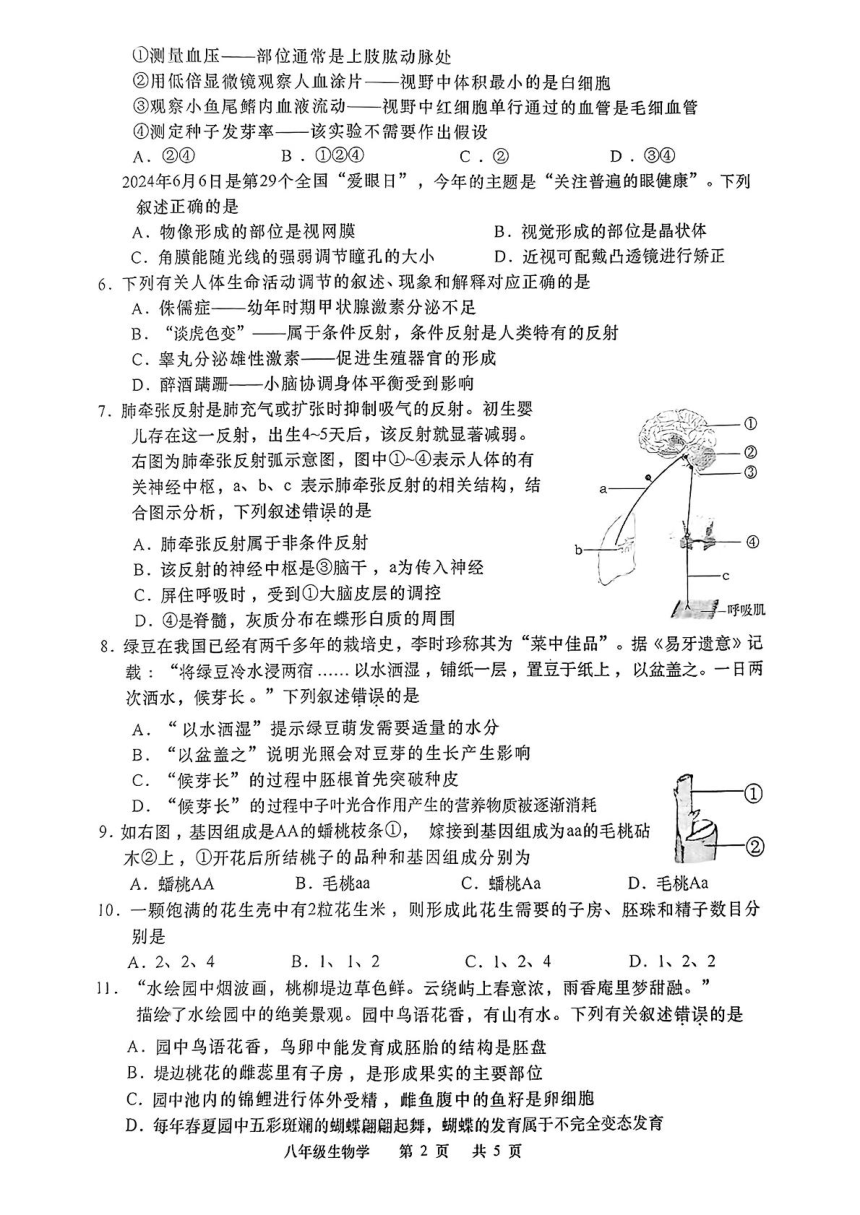 ①测量血压——部位通常是上肢肱动脉处
②用低倍显微镜观察人血涂片——视野中体积最小的是白细胞
③观察小鱼尾鳍内血液流动——视野中红细胞单行通过的血管是毛细血管
④测定种子发芽率——该实验不需要作出假设
A．②④　B．①②④　C．②　D．③④

2024年6月6日是第29个全国“爱眼日”，今年的主题是“关注普遍的眼健康”。下列叙述正确的是
A．物像形成的部位是视网膜　B．视觉形成的部位是晶状体
C．角膜能随光线的强弱调节瞳孔的大小　D．近视可配戴凸透镜进行矫正

6．下列有关人体生命活动调节的叙述、现象和解释对应正确的是
A．侏儒症——幼年时期甲状腺激素分泌不足
B．“谈虎色变”——属于条件反射，条件反射是人类特有的反射
C．睾丸分泌雄性激素——促进生殖器官的形成
D．醉酒蹒跚——小脑协调身体平衡受到影响

7．肺牵张反射是肺充气或扩张时抑制吸气的反射。初生婴儿存在这一反射，出生4~5天后，该反射就显著减弱。右图为肺牵张反射弧示意图，图中①~④表示人体的有关神经中枢，a、b、c 表示肺牵张反射的相关结构，结合图示分析，下列叙述错误的是
A．肺牵张反射属于非条件反射
B．该反射的神经中枢是③脑干，a为传入神经
C．屏住呼吸时，受到①大脑皮层的调控
D．④是脊髓，灰质分布在蝶形白质的周围

①
②
③
a
b
④
c
呼吸肌

8．绿豆在我国已经有两千多年的栽培史，李时珍称其为“菜中佳品”。据《易牙遗意》记载：“将绿豆冷水浸两宿……以水洒湿，铺纸一层，置豆于纸上，以盆盖之。一日两次洒水，候芽长。”下列叙述错误的是
A．“以水洒湿”提示绿豆萌发需要适量的水分
B．“以盆盖之”说明光照会对豆芽的生长产生影响
C．“候芽长”的过程中胚根首先突破种皮
D．“候芽长”的过程中子叶光合作用产生的营养物质被逐渐消耗

①
②

9．如右图，基因组成是AA的蟠桃枝条①，嫁接到基因组成为aa的毛桃砧木②上，①开花后所结桃子的品种和基因组成分别为
A．蟠桃AA　B．毛桃aa　C．蟠桃Aa　D．毛桃Aa

10．一颗饱满的花生壳中有2粒花生米，则形成此花生需要的子房、胚珠和精子数目分别是
A．2、2、4　B．1、1、2　C．1、2、4　D．1、2、2

11．“水绘园中烟波画，桃柳堤边草色鲜。云绕屿上春意浓，雨香庵里梦甜融。”描绘了水绘园中的绝美景观。园中鸟语花香，有山有水。下列有关叙述错误的是
A．园中鸟语花香，鸟卵中能发育成胚胎的结构是胚盘
B．堤边桃花的雌蕊里有子房，是形成果实的主要部位
C．园中池内的锦鲤进行体外受精，雌鱼腹中的鱼籽是卵细胞
D．每年春夏园中五彩斑斓的蝴蝶翩翩起舞，蝴蝶的发育属于不完全变态发育

八年级生物学　第 2 页　共 5 页